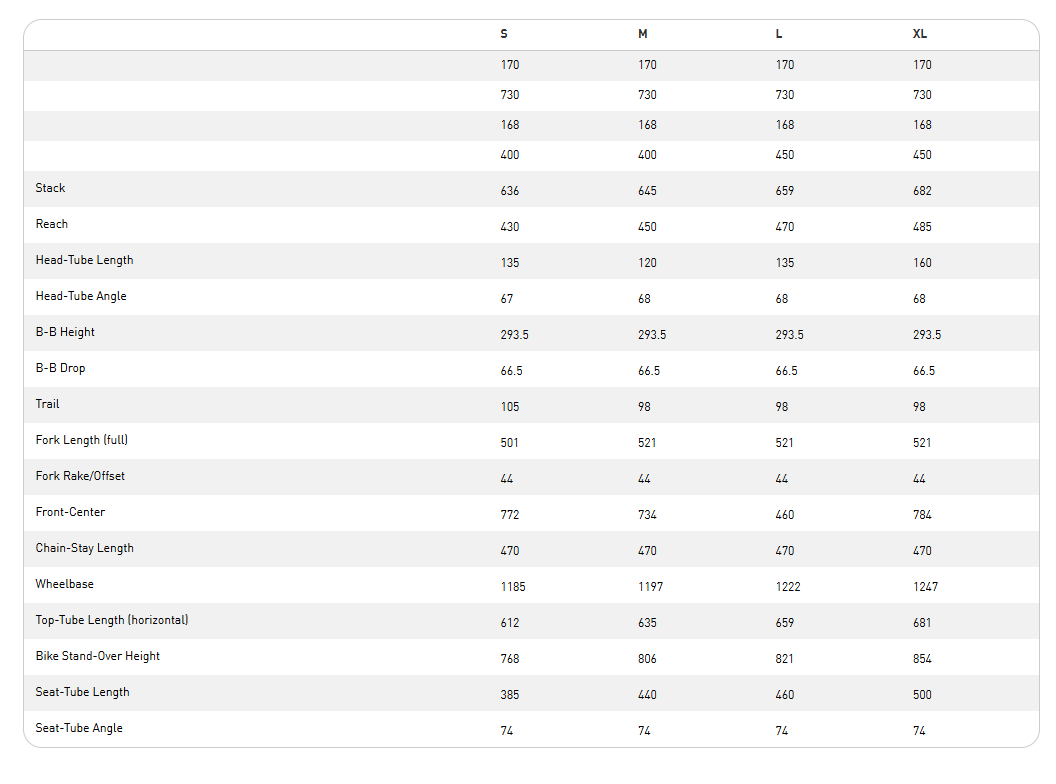 |  | S | M | L | XL |
|---|---|---|---|---|
|  | 170 | 170 | 170 | 170 |
|  | 730 | 730 | 730 | 730 |
|  | 168 | 168 | 168 | 168 |
|  | 400 | 400 | 450 | 450 |
| Stack | 636 | 645 | 659 | 682 |
| Reach | 430 | 450 | 470 | 485 |
| Head-Tube Length | 135 | 120 | 135 | 160 |
| Head-Tube Angle | 67 | 68 | 68 | 68 |
| B-B Height | 293.5 | 293.5 | 293.5 | 293.5 |
| B-B Drop | 66.5 | 66.5 | 66.5 | 66.5 |
| Trail | 105 | 98 | 98 | 98 |
| Fork Length (full) | 501 | 521 | 521 | 521 |
| Fork Rake/Offset | 44 | 44 | 44 | 44 |
| Front-Center | 772 | 734 | 460 | 784 |
| Chain-Stay Length | 470 | 470 | 470 | 470 |
| Wheelbase | 1185 | 1197 | 1222 | 1247 |
| Top-Tube Length (horizontal) | 612 | 635 | 659 | 681 |
| Bike Stand-Over Height | 768 | 806 | 821 | 854 |
| Seat-Tube Length | 385 | 440 | 460 | 500 |
| Seat-Tube Angle | 74 | 74 | 74 | 74 |